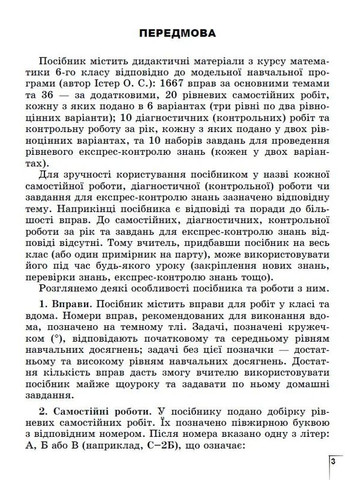 ПЕРЕДМОВА

Посібник містить дидактичні матеріали з курсу математики 6-го класу відповідно до модельної навчальної програми (автор Істер О. С.): 1667 вправ за основними темами та 36 — за додатковими, 20 рівневих самостійних робіт, кожну з яких подано в 6 варіантах (три рівні по два рівноцінних варіанти); 10 діагностичних (контрольних) робіт та контрольну роботу за рік, кожну з яких подано у двох рівноцінних варіантах, та 10 наборів завдань для проведення рівневого експрес-контролю знань (кожен у двох варіантах).

Для зручності користування посібником у назві кожної самостійної роботи, діагностичної (контрольної) роботи чи завдання для експрес-контролю знань зазначено відповідну тему. Наприкінці посібника є відповіді та поради до більшості вправ. До самостійних, діагностичних, контрольної роботи за рік та завдань для експрес-контролю знань відповіді відсутні. Тому вчитель, придбавши посібник на весь клас (або один примірник на парту), може використовувати його під час будь-якого уроку (закріплення нових знань, перевірки знань, експрес-контролю знань тощо).

Розглянемо деякі особливості посібника та роботи з ним.

1. Вправи. Посібник містить вправи для робіт у класі та вдома. Номери вправ, рекомендованих для виконання вдома, позначено на темному тлі. Задачі, позначені кружечком (°), відповідають початковому та середньому рівням навчальних досягнень; задачі без цієї позначки — достатньому та високому рівням навчальних досягнень. Достатня кількість вправ дасть змогу вчителю використовувати посібник майже щоуроку та задавати по ньому домашні завдання.

2. Самостійні роботи. У посібнику подано добірку рівневих самостійних робіт. Їх позначено півжирною буквою з відповідним номером. Після номера вказано одну з літер: А, Б або В (наприклад, С–2Б), що означає:

3